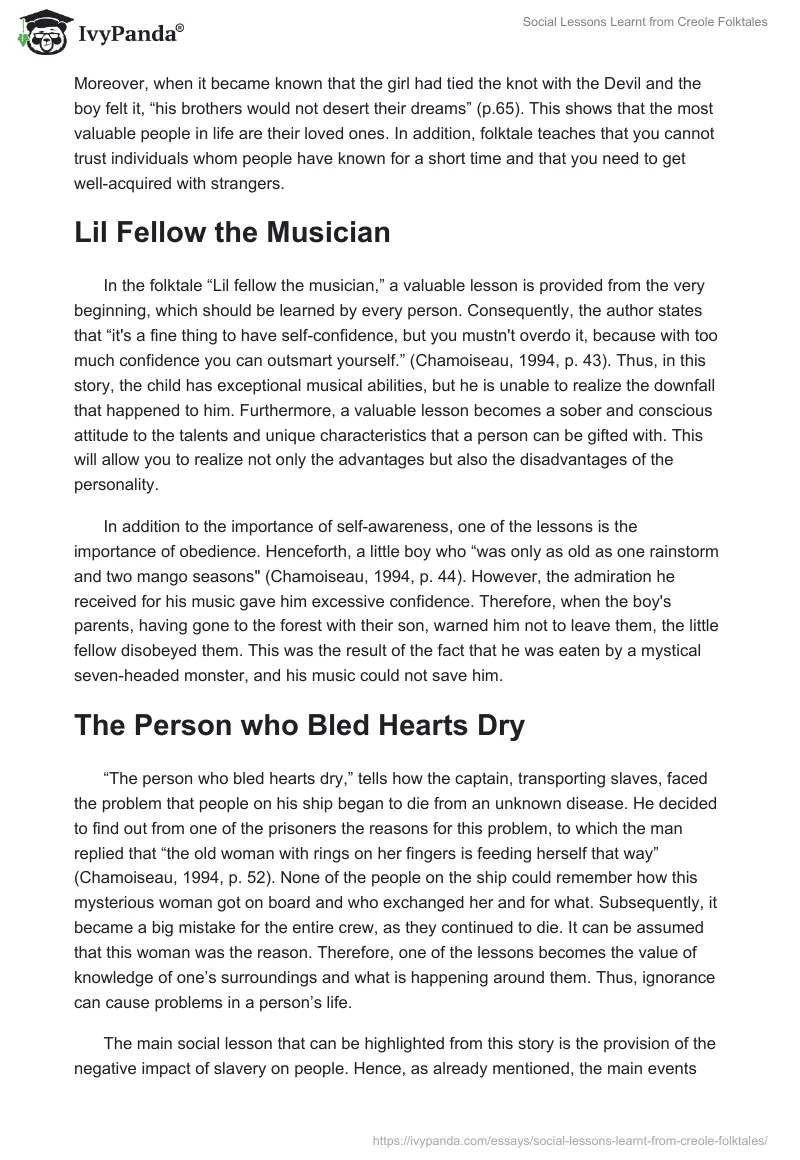 IvyPanda®

Social Lessons Learnt from Creole Folktales

Moreover, when it became known that the girl had tied the knot with the Devil and the boy felt it, “his brothers would not desert their dreams” (p.65). This shows that the most valuable people in life are their loved ones. In addition, folktale teaches that you cannot trust individuals whom people have known for a short time and that you need to get well-acquired with strangers.

Lil Fellow the Musician

In the folktale “Lil fellow the musician,” a valuable lesson is provided from the very beginning, which should be learned by every person. Consequently, the author states that “it's a fine thing to have self-confidence, but you mustn't overdo it, because with too much confidence you can outsmart yourself.” (Chamoiseau, 1994, p. 43). Thus, in this story, the child has exceptional musical abilities, but he is unable to realize the downfall that happened to him. Furthermore, a valuable lesson becomes a sober and conscious attitude to the talents and unique characteristics that a person can be gifted with. This will allow you to realize not only the advantages but also the disadvantages of the personality.

In addition to the importance of self-awareness, one of the lessons is the importance of obedience. Henceforth, a little boy who “was only as old as one rainstorm and two mango seasons" (Chamoiseau, 1994, p. 44). However, the admiration he received for his music gave him excessive confidence. Therefore, when the boy's parents, having gone to the forest with their son, warned him not to leave them, the little fellow disobeyed them. This was the result of the fact that he was eaten by a mystical seven-headed monster, and his music could not save him.

The Person who Bled Hearts Dry

“The person who bled hearts dry,” tells how the captain, transporting slaves, faced the problem that people on his ship began to die from an unknown disease. He decided to find out from one of the prisoners the reasons for this problem, to which the man replied that “the old woman with rings on her fingers is feeding herself that way” (Chamoiseau, 1994, p. 52). None of the people on the ship could remember how this mysterious woman got on board and who exchanged her and for what. Subsequently, it became a big mistake for the entire crew, as they continued to die. It can be assumed that this woman was the reason. Therefore, one of the lessons becomes the value of knowledge of one’s surroundings and what is happening around them. Thus, ignorance can cause problems in a person’s life.

The main social lesson that can be highlighted from this story is the provision of the negative impact of slavery on people. Hence, as already mentioned, the main events

https://ivypanda.com/essays/social-lessons-learnt-from-creole-folktales/